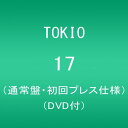 TOKIO

17

（通常盤・初回プレス仕様）
（DVD付）